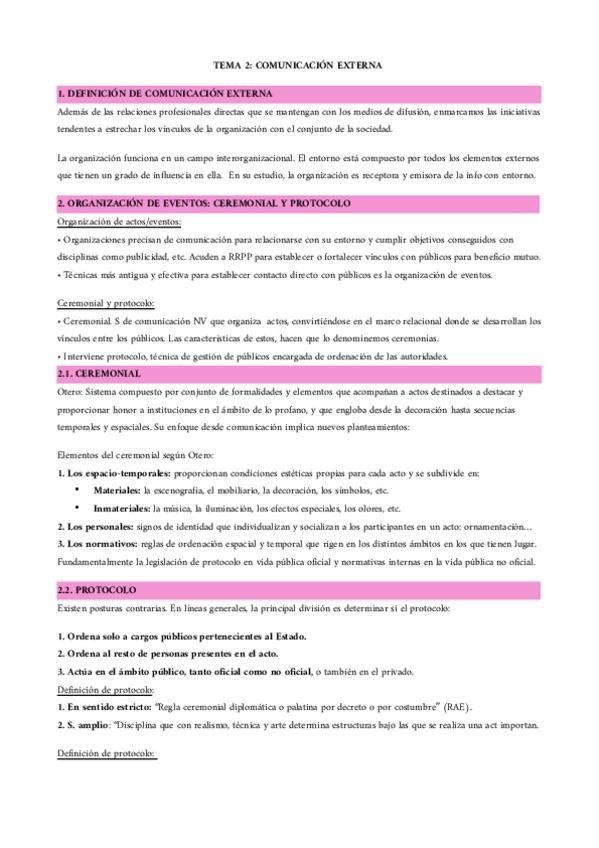 TEMA 2: COMUNICACIÓN EXTERNA

1. DEFINICIÓN DE COMUNICACIÓN EXTERNA

Además de las relaciones profesionales directas que se mantengan con los medios de difusión, enmarcamos las iniciativas tendentes a estrechar los vínculos de la organización con el conjunto de la sociedad.

La organización funciona en un campo interorganizacional. El entorno está compuesto por todos los elementos externos que tienen un grado de influencia en ella. En su estudio, la organización es receptora y emisora de la info con entorno.

2. ORGANIZACIÓN DE EVENTOS: CEREMONIAL Y PROTOCOLO

Organización de actos/eventos:

• Organizaciones precisan de comunicación para relacionarse con su entorno y cumplir objetivos conseguidos con disciplinas como publicidad, etc. Acuden a RRPP para establecer o fortalecer vínculos con públicos para beneficio mutuo.

• Técnicas más antigua y efectiva para establecer contacto directo con públicos es la organización de eventos.

Ceremonial y protocolo:

• Ceremonial. S de comunicación NV que organiza actos, convirtiéndose en el marco relacional donde se desarrollan los vínculos entre los públicos. Las características de estos, hacen que lo denominemos ceremonias.

• Interviene protocolo, técnica de gestión de públicos encargada de ordenación de las autoridades.

2.1. CEREMONIAL

Otero: Sistema compuesto por conjunto de formalidades y elementos que acompañan a actos destinados a destacar y proporcionar honor a instituciones en el ámbito de lo profano, y que engloba desde la decoración hasta secuencias temporales y espaciales. Su enfoque desde comunicación implica nuevos planteamientos:

Elementos del ceremonial según Otero:

1. Los espacio-temporales: proporcionan condiciones estéticas propias para cada acto y se subdivide en:

• Materiales: la escenografía, el mobiliario, la decoración, los símbolos, etc.

• Inmateriales: la música, la iluminación, los efectos especiales, los olores, etc.

2. Los personales: signos de identidad que individualizan y socializan a los participantes en un acto: ornamentación…

3. Los normativos: reglas de ordenación espacial y temporal que rigen en los distintos ámbitos en los que tienen lugar. Fundamentalmente la legislación de protocolo en vida pública oficial y normativas internas en la vida pública no oficial.

2.2. PROTOCOLO

Existen posturas contrarias. En líneas generales, la principal división es determinar si el protocolo:

1. Ordena solo a cargos públicos pertenecientes al Estado.

2. Ordena al resto de personas presentes en el acto.

3. Actúa en el ámbito público, tanto oficial como no oficial, o también en el privado.

Definición de protocolo:

1. En sentido estricto: "Regla ceremonial diplomática o palatina por decreto o por costumbre" (RAE).

2. S. amplio: "Disciplina que con realismo, técnica y arte determina estructuras bajo las que se realiza una act importan.

Definición de protocolo: